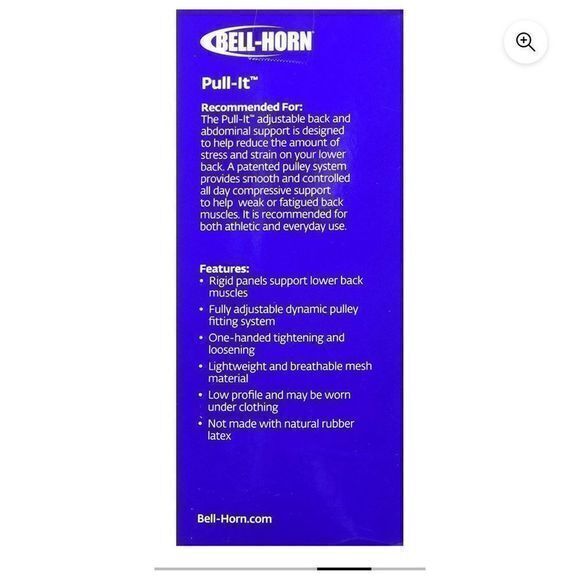 BELL-HORN

Pull-It™

Recommended For:
The Pull-It™ adjustable back and abdominal support is designed to help reduce the amount of stress and strain on your lower back. A patented pulley system provides smooth and controlled all day compressive support to help weak or fatigued back muscles. It is recommended for both athletic and everyday use.

Features:
• Rigid panels support lower back muscles
• Fully adjustable dynamic pulley fitting system
• One-handed tightening and loosening
• Lightweight and breathable mesh material
• Low profile and may be worn under clothing
• Not made with natural rubber latex

Bell-Horn.com